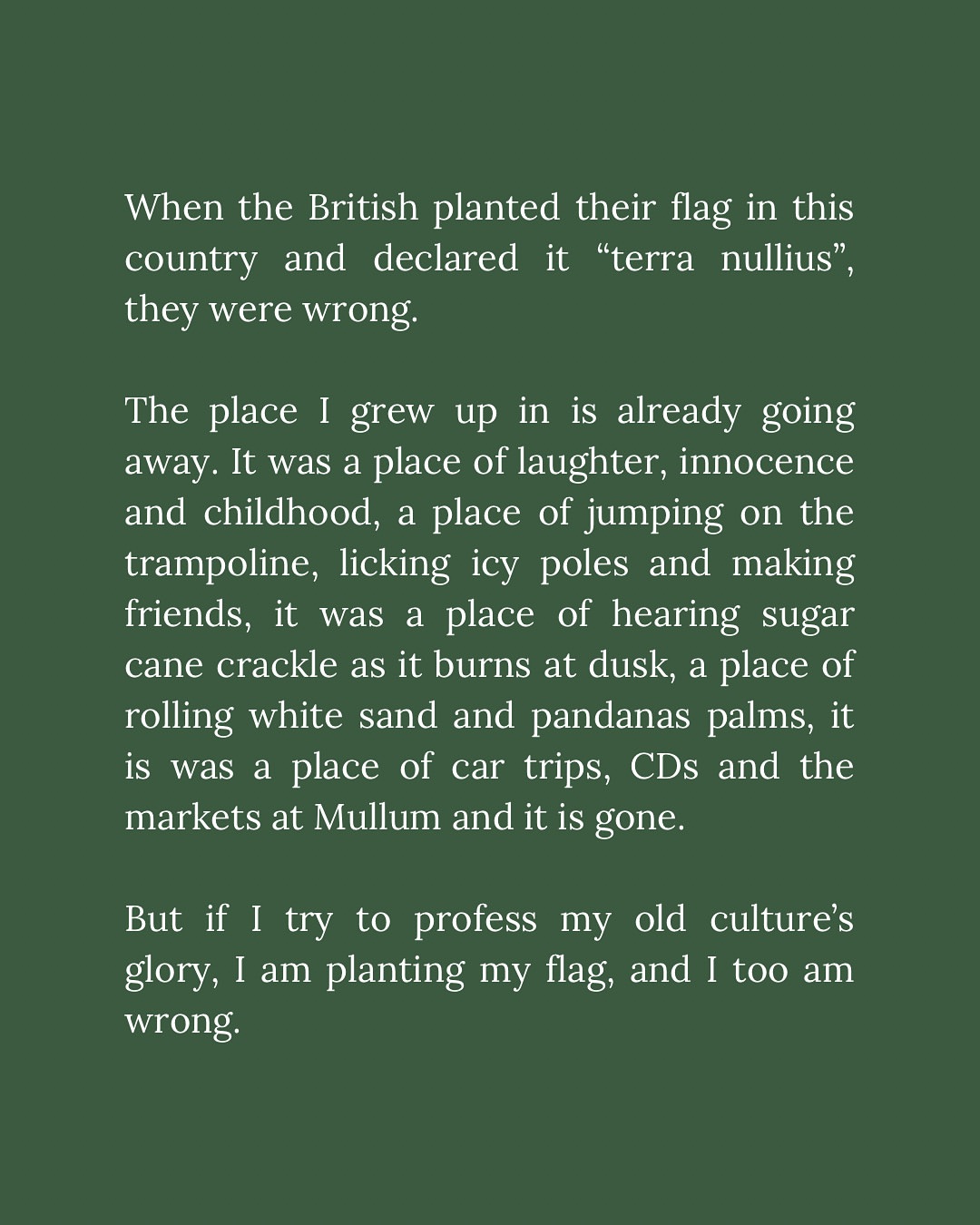 When the British planted their flag in this country and declared it “terra nullius”, they were wrong.

The place I grew up in is already going away. It was a place of laughter, innocence and childhood, a place of jumping on the trampoline, licking icy poles and making friends, it was a place of hearing sugar cane crackle as it burns at dusk, a place of rolling white sand and pandanas palms, it is was a place of car trips, CDs and the markets at Mullum and it is gone.

But if I try to profess my old culture’s glory, I am planting my flag, and I too am wrong.